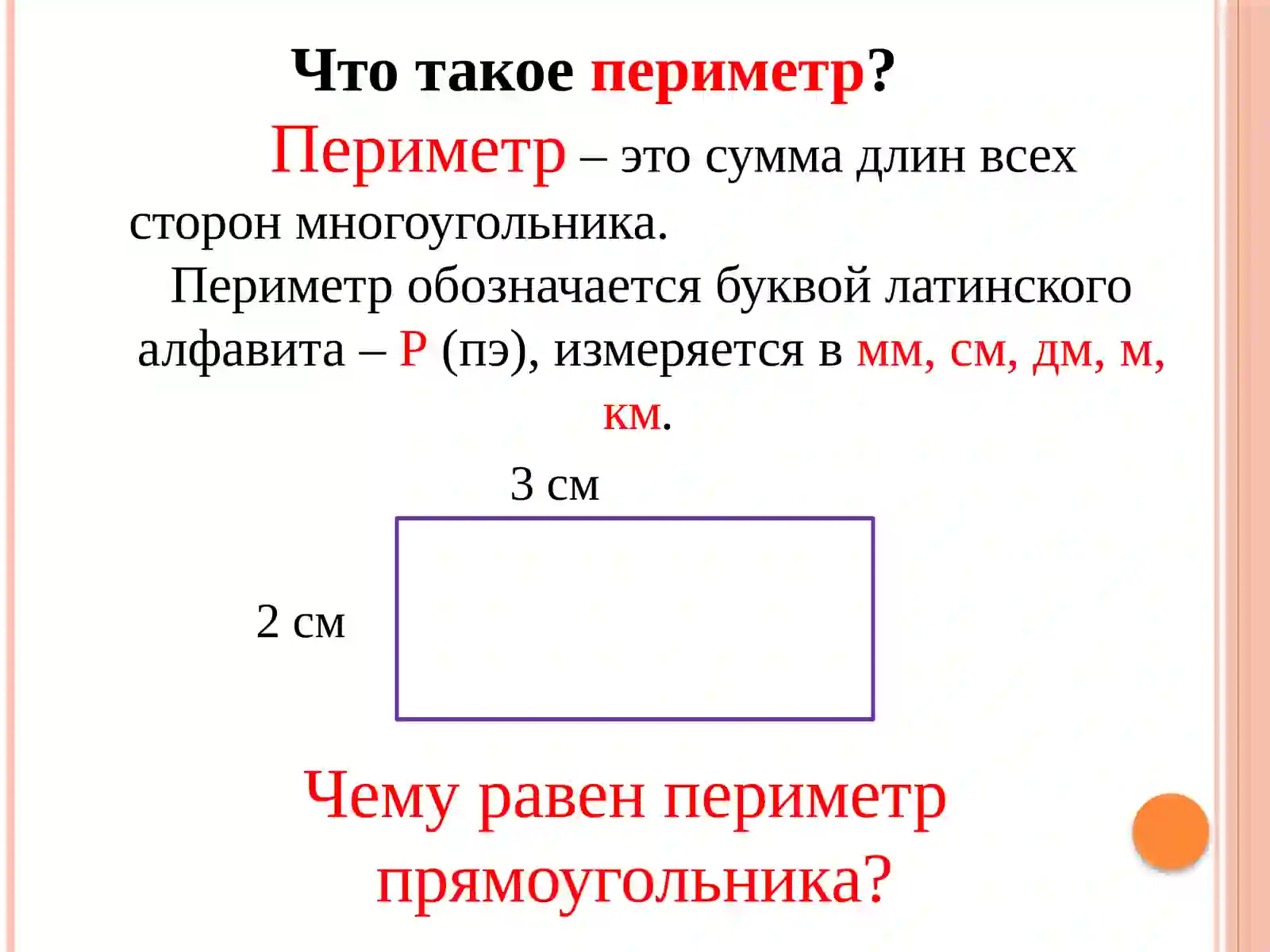 Что такое периметр?

Периметр – это сумма длин всех сторон многоугольника.

Периметр обозначается буквой латинского алфавита – Р (пэ), измеряется в мм, см, дм, м, км.

3 см

2 см

Чему равен периметр прямоугольника?